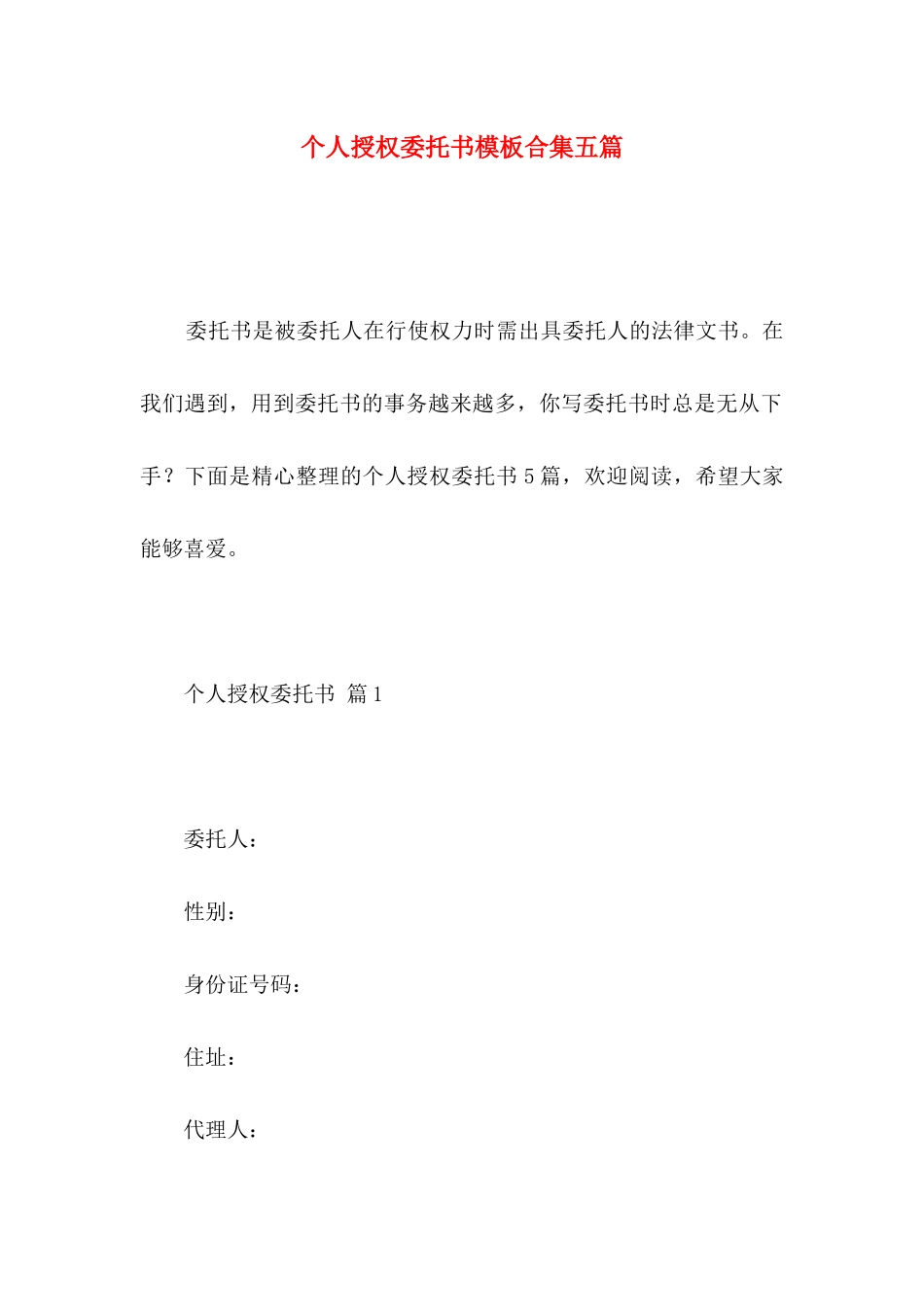 个人授权委托书模板合集五篇

委托书是被委托人在行使权力时需出具委托人的法律文书。在我们遇到，用到委托书的事务越来越多，你写委托书时总是无从下手？下面是精心整理的个人授权委托书5篇，欢迎阅读，希望大家能够喜爱。

个人授权委托书 篇1

委托人：

性别：

身份证号码：

住址：

代理人：